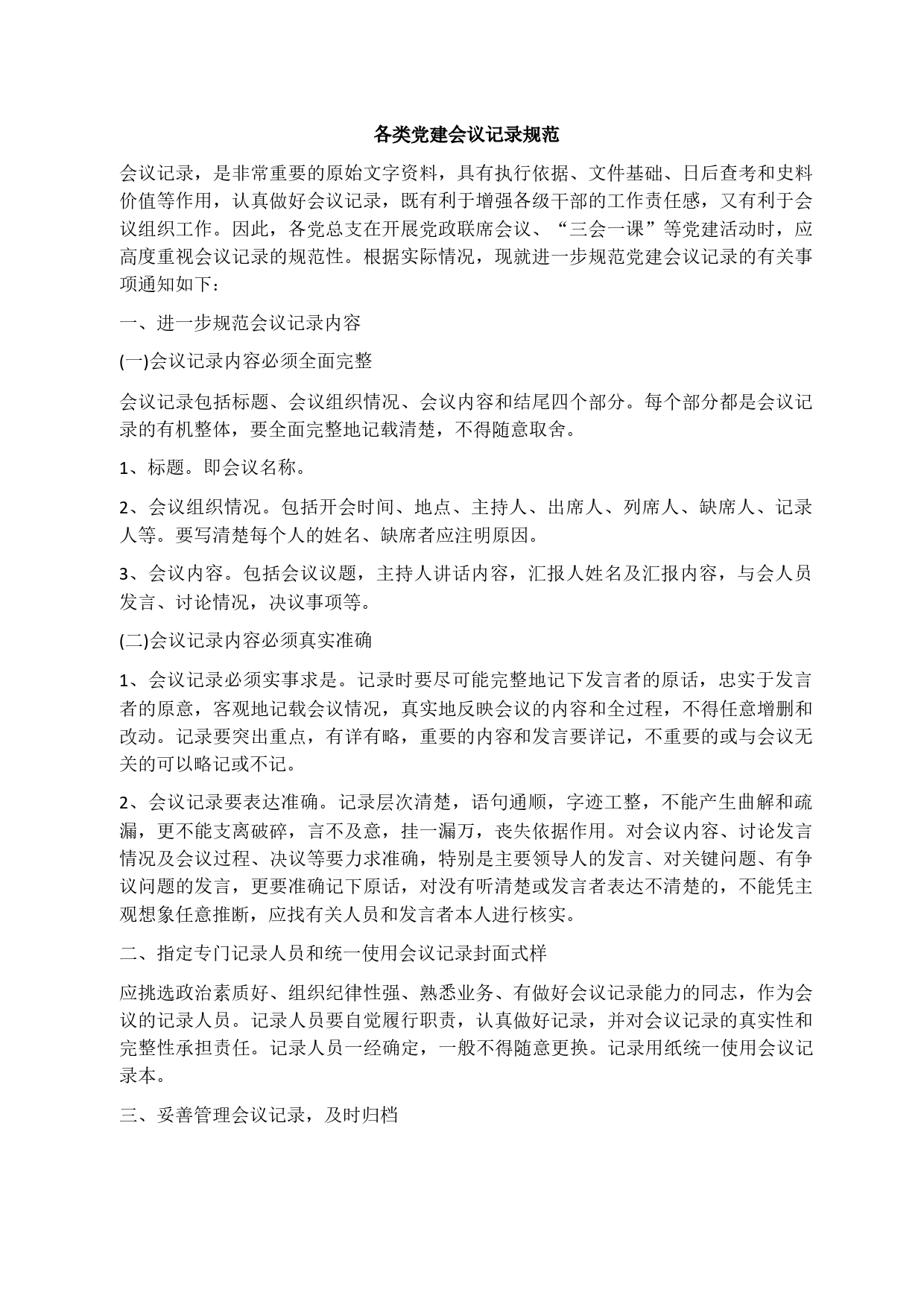 各类党建会议记录规范

会议记录，是非常重要的原始文字资料，具有执行依据、文件基础、日后查考和史料价值等作用，认真做好会议记录，既有利于增强各级干部的工作责任感，又有利于会议组织工作。因此，各党总支在开展党政联席会议、“三会一课”等党建活动时，应高度重视会议记录的规范性。根据实际情况，现就进一步规范党建会议记录的有关事项通知如下：

一、进一步规范会议记录内容

(一)会议记录内容必须全面完整

会议记录包括标题、会议组织情况、会议内容和结尾四个部分。每个部分都是会议记录的有机整体，要全面完整地记载清楚，不得随意取舍。

1、标题。即会议名称。

2、会议组织情况。包括开会时间、地点、主持人、出席人、列席人、缺席人、记录人等。要写清楚每个人的姓名、缺席者应注明原因。

3、会议内容。包括会议议题，主持人讲话内容，汇报人姓名及汇报内容，与会人员发言、讨论情况，决议事项等。

(二)会议记录内容必须真实准确

1、会议记录必须实事求是。记录时要尽可能完整地记下发言者的原话，忠实于发言者的原意，客观地记载会议情况，真实地反映会议的内容和全过程，不得任意增删和改动。记录要突出重点，有详有略，重要的内容和发言要详记，不重要的或与会议无关的可以略记或不记。

2、会议记录要表达准确。记录层次清楚，语句通顺，字迹工整，不能产生曲解和疏漏，更不能支离破碎，言不及意，挂一漏万，丧失依据作用。对会议内容、讨论发言情况及会议过程、决议等要力求准确，特别是主要领导人的发言、对关键问题、有争议问题的发言，更要准确记下原话，对没有听清楚或发言者表达不清楚的，不能凭主观想象任意推断，应找有关人员和发言者本人进行核实。

二、指定专门记录人员和统一使用会议记录封面式样

应挑选政治素质好、组织纪律性强、熟悉业务、有做好会议记录能力的同志，作为会议的记录人员。记录人员要自觉履行职责，认真做好记录，并对会议记录的真实性和完整性承担责任。记录人员一经确定，一般不得随意更换。记录用纸统一使用会议记录本。

三、妥善管理会议记录，及时归档